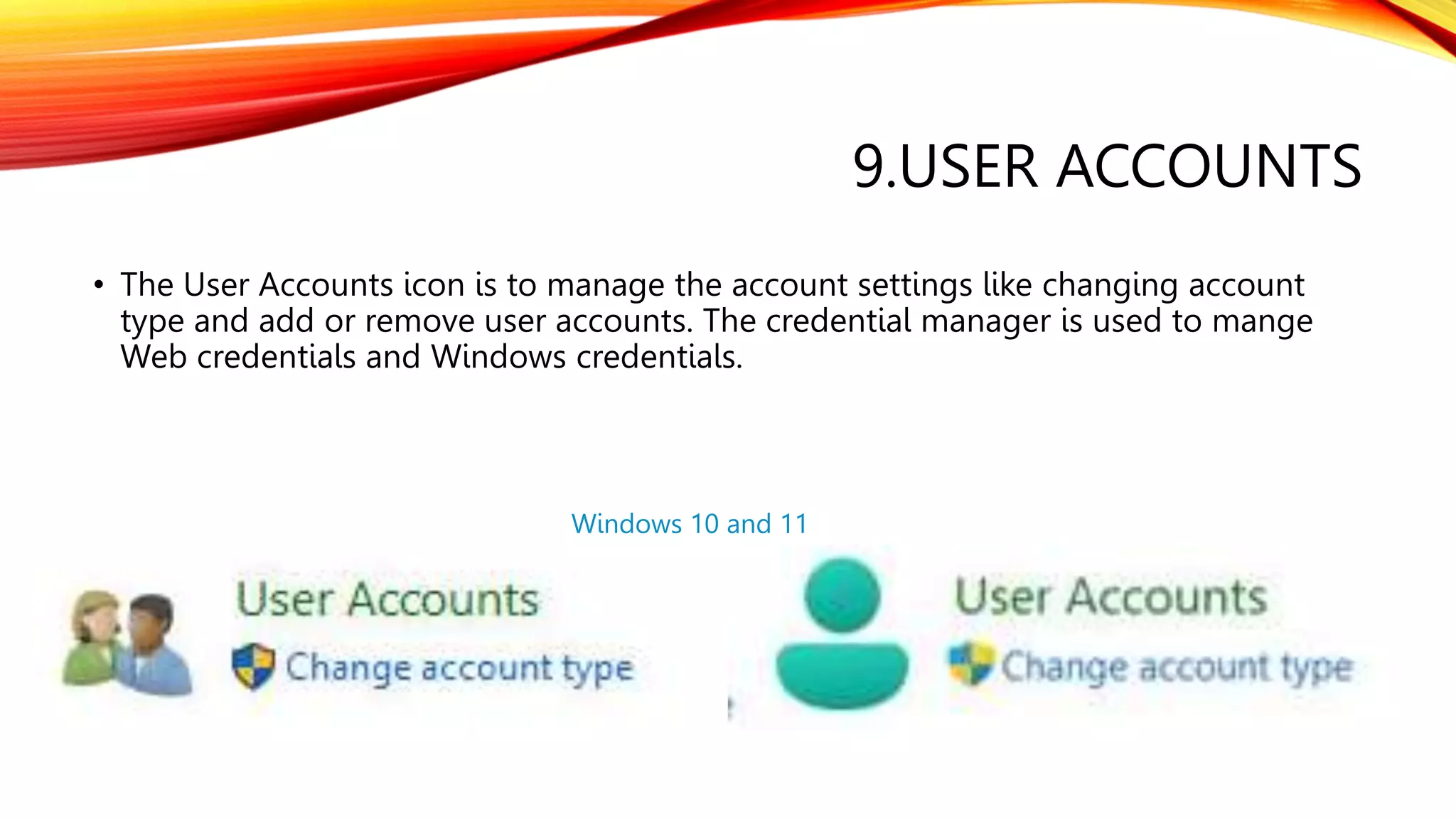 9.USER ACCOUNTS

• The User Accounts icon is to manage the account settings like changing account type and add or remove user accounts. The credential manager is used to mange Web credentials and Windows credentials.

Windows 10 and 11

User Accounts
Change account type

User Accounts
Change account type